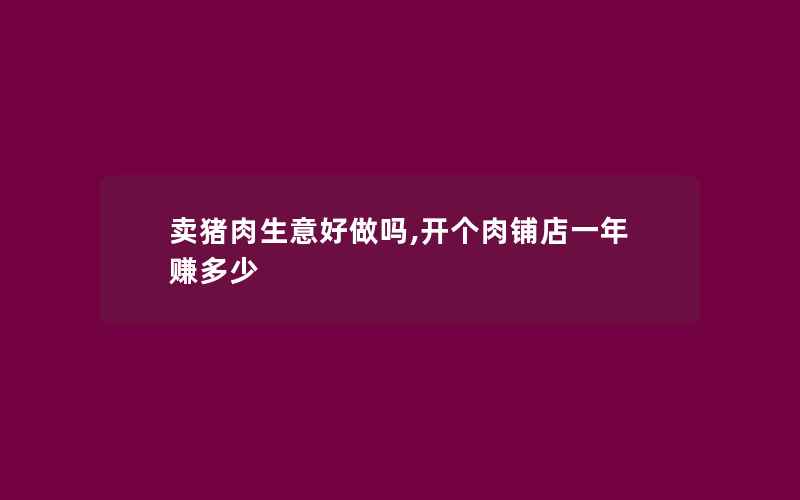 卖猪肉生意好做吗,开个肉铺店一年赚多少